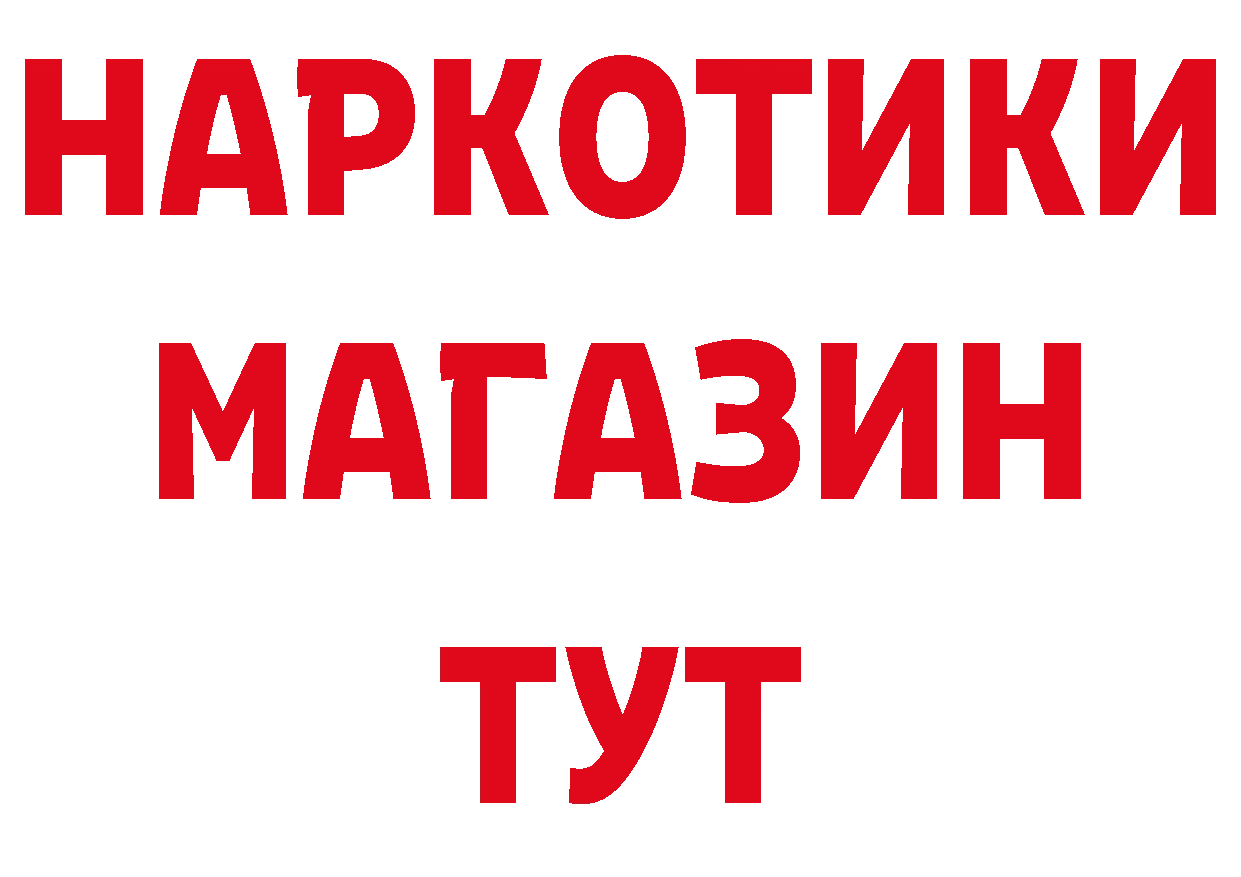 НАРКОТИКИ
МАГАЗИН
ТУТ